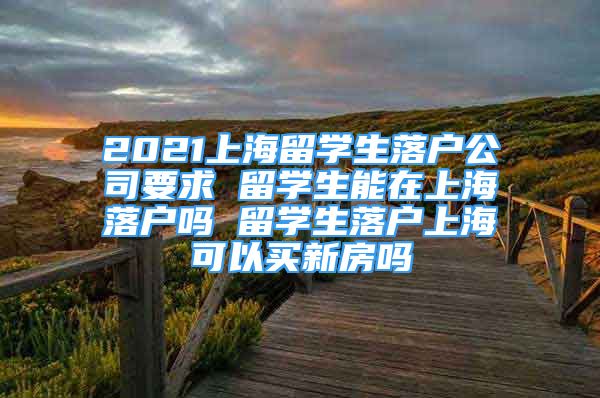 2021上海留学生落户公司要求 留学生能在上海落户吗 留学生落户上海可以买新房吗